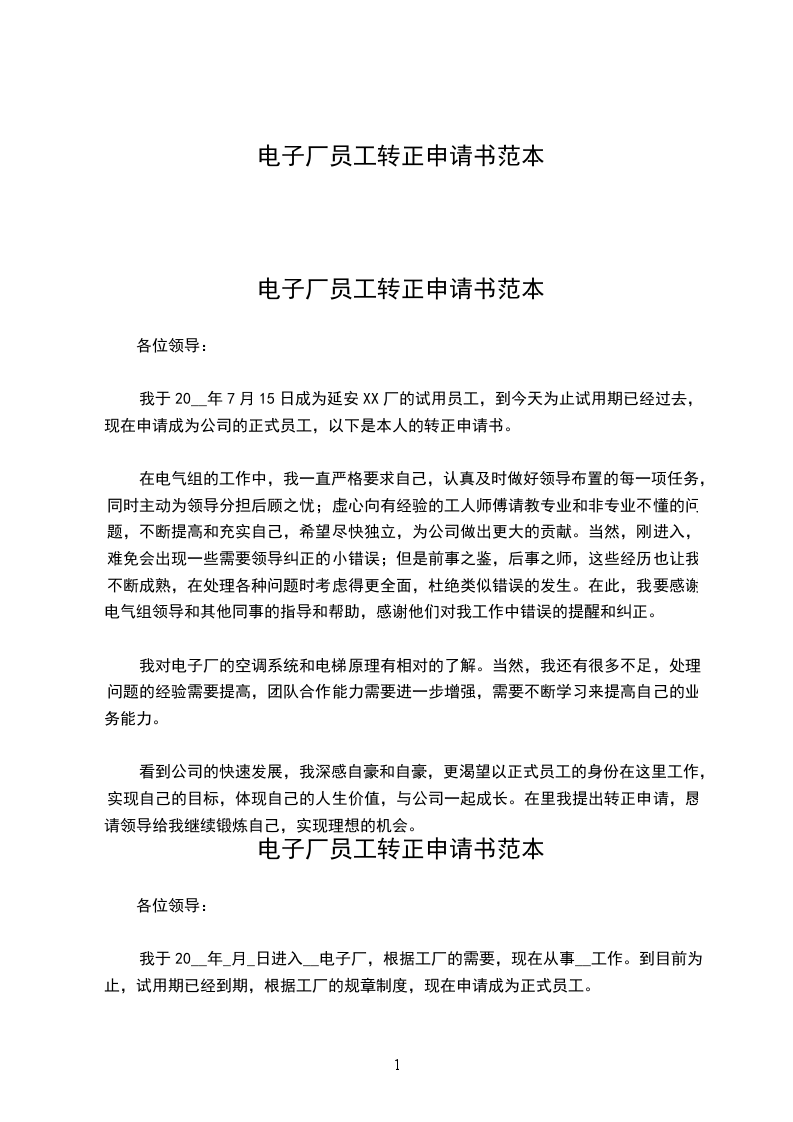 电子厂员工转正申请书范本

电子厂员工转正申请书范本

各位领导：

我于 20__年 7 月 15 日成为延安 XX 厂的试用员工，到今天为止试用期已经过去，现在申请成为公司的正式员工，以下是本人的转正申请书。

在电气组的工作中，我一直严格要求自己，认真及时做好领导布置的每一项任务，同时主动为领导分担后顾之忧；虚心向有经验的工人师傅请教专业和非专业不懂的问题，不断提高和充实自己，希望尽快独立，为公司做出更大的贡献。当然，刚进入，难免会出现一些需要领导纠正的小错误；但是前事之鉴，后事之师，这些经历也让我不断成熟，在处理各种问题时考虑得更全面，杜绝类似错误的发生。在此，我要感谢电气组领导和其他同事的指导和帮助，感谢他们对我工作中错误的提醒和纠正。

我对电子厂的空调系统和电梯原理有相对的了解。当然，我还有很多不足，处理问题的经验需要提高，团队合作能力需要进一步增强，需要不断学习来提高自己的业务能力。

看到公司的快速发展，我深感自豪和自豪，更渴望以正式员工的身份在这里工作，实现自己的目标，体现自己的人生价值，与公司一起成长。在里我提出转正申请，恳请领导给我继续锻炼自己，实现理想的机会。

电子厂员工转正申请书范本

各位领导：

我于 20__年_月_日进入__电子厂，根据工厂的需要，现在从事__工作。到目前为止，试用期已经到期，根据工厂的规章制度，现在申请成为正式员工。

1